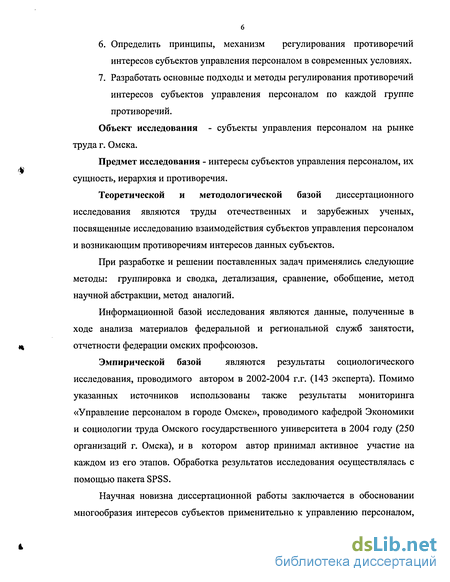 6

6. Определить принципы, механизм регулирования противоречий интересов субъектов управления персоналом в современных условиях.

7. Разработать основные подходы и методы регулирования противоречий интересов субъектов управления персоналом по каждой группе противоречий.

Объект исследования - субъекты управления персоналом на рынке труда г. Омска.

Предмет исследования - интересы субъектов управления персоналом, их сущность, иерархия и противоречия.

Теоретической и методологической базой диссертационного исследования являются труды отечественных и зарубежных ученых, посвященные исследованию взаимодействия субъектов управления персоналом и возникающим противоречиям интересов данных субъектов.

При разработке и решении поставленных задач применялись следующие методы: группировка и сводка, детализация, сравнение, обобщение, метод научной абстракции, метод аналогий.

Информационной базой исследования являются данные, полученные в ходе анализа материалов федеральной и региональной служб занятости, отчетности федерации омских профсоюзов.

Эмпирической базой являются результаты социологического исследования, проводимого автором в 2002-2004 г.г. (143 эксперта). Помимо указанных источников использованы также результаты мониторинга «Управление персоналом в городе Омске», проводимого кафедрой Экономики и социологии труда Омского государственного университета в 2004 году (250 организаций г. Омска), и в котором автор принимал активное участие на каждом из его этапов. Обработка результатов исследования осуществлялась с помощью пакета SPSS.

Научная новизна диссертационной работы заключается в обосновании многообразия интересов субъектов применительно к управлению персоналом,

dsLib.net
библиотека диссертаций